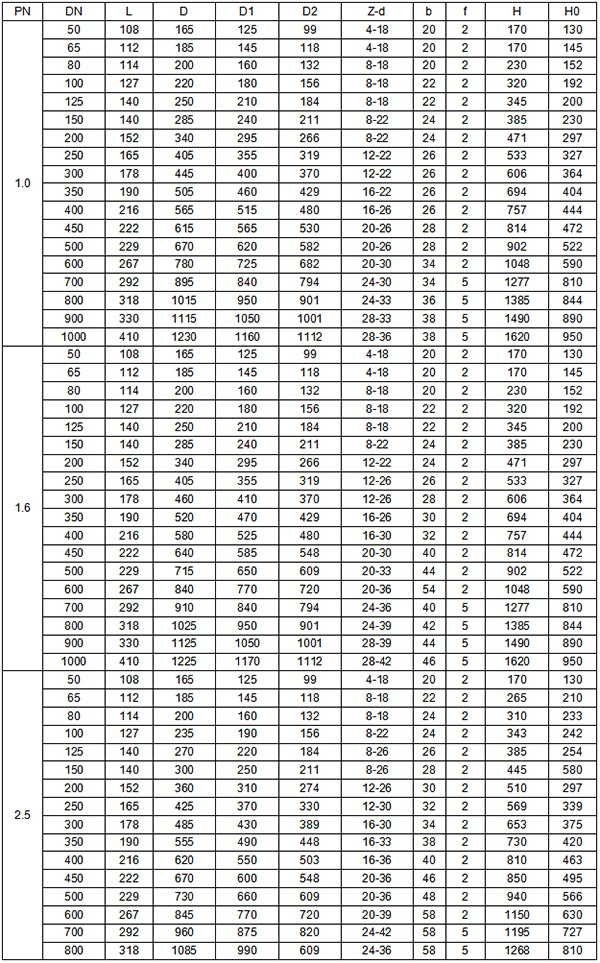 | PN | DN | L | D | D1 | D2 | Z-d | b | f | H | H0 |
|---|---|---|---|---|---|---|---|---|---|---|
| 1.0 | 50 | 108 | 165 | 125 | 99 | 4-18 | 20 | 2 | 170 | 130 |
| | 65 | 112 | 185 | 145 | 118 | 4-18 | 20 | 2 | 170 | 145 |
| | 80 | 114 | 200 | 160 | 132 | 8-18 | 20 | 2 | 230 | 152 |
| | 100 | 127 | 220 | 180 | 156 | 8-18 | 22 | 2 | 320 | 192 |
| | 125 | 140 | 250 | 210 | 184 | 8-18 | 22 | 2 | 345 | 200 |
| | 150 | 140 | 285 | 240 | 211 | 8-22 | 24 | 2 | 385 | 230 |
| | 200 | 152 | 340 | 295 | 266 | 8-22 | 24 | 2 | 471 | 297 |
| | 250 | 165 | 405 | 355 | 319 | 12-22 | 26 | 2 | 533 | 327 |
| | 300 | 178 | 445 | 400 | 370 | 12-22 | 26 | 2 | 606 | 364 |
| | 350 | 190 | 505 | 460 | 429 | 16-22 | 26 | 2 | 694 | 404 |
| | 400 | 216 | 565 | 515 | 480 | 16-26 | 26 | 2 | 757 | 444 |
| | 450 | 222 | 615 | 565 | 530 | 20-26 | 28 | 2 | 814 | 472 |
| | 500 | 229 | 670 | 620 | 582 | 20-26 | 28 | 2 | 902 | 522 |
| | 600 | 267 | 780 | 725 | 682 | 20-30 | 34 | 2 | 1048 | 590 |
| | 700 | 292 | 895 | 840 | 794 | 24-30 | 34 | 5 | 1277 | 810 |
| | 800 | 318 | 1015 | 950 | 901 | 24-33 | 36 | 5 | 1385 | 844 |
| | 900 | 330 | 1115 | 1050 | 1001 | 28-33 | 38 | 5 | 1490 | 890 |
| | 1000 | 410 | 1230 | 1160 | 1112 | 28-36 | 38 | 5 | 1620 | 950 |
| 1.6 | 50 | 108 | 165 | 125 | 99 | 4-18 | 20 | 2 | 170 | 130 |
| | 65 | 112 | 185 | 145 | 118 | 4-18 | 20 | 2 | 170 | 145 |
| | 80 | 114 | 200 | 160 | 132 | 8-18 | 20 | 2 | 230 | 152 |
| | 100 | 127 | 220 | 180 | 156 | 8-18 | 22 | 2 | 320 | 192 |
| | 125 | 140 | 250 | 210 | 184 | 8-18 | 22 | 2 | 345 | 200 |
| | 150 | 140 | 285 | 240 | 211 | 8-22 | 24 | 2 | 385 | 230 |
| | 200 | 152 | 340 | 295 | 266 | 12-22 | 24 | 2 | 471 | 297 |
| | 250 | 165 | 405 | 355 | 319 | 12-26 | 26 | 2 | 533 | 327 |
| | 300 | 178 | 460 | 410 | 370 | 12-26 | 28 | 2 | 606 | 364 |
| | 350 | 190 | 520 | 470 | 429 | 16-26 | 30 | 2 | 694 | 404 |
| | 400 | 216 | 580 | 525 | 480 | 16-30 | 32 | 2 | 757 | 444 |
| | 450 | 222 | 640 | 585 | 548 | 20-30 | 40 | 2 | 814 | 472 |
| | 500 | 229 | 715 | 650 | 609 | 20-33 | 44 | 2 | 902 | 522 |
| | 600 | 267 | 840 | 770 | 720 | 20-36 | 54 | 2 | 1048 | 590 |
| | 700 | 292 | 910 | 840 | 794 | 24-36 | 40 | 5 | 1277 | 810 |
| | 800 | 318 | 1025 | 950 | 901 | 24-39 | 42 | 5 | 1385 | 844 |
| | 900 | 330 | 1125 | 1050 | 1001 | 28-39 | 44 | 5 | 1490 | 890 |
| | 1000 | 410 | 1225 | 1170 | 1112 | 28-42 | 46 | 5 | 1620 | 950 |
| 2.5 | 50 | 108 | 165 | 125 | 99 | 4-18 | 20 | 2 | 170 | 130 |
| | 65 | 112 | 185 | 145 | 118 | 8-18 | 22 | 2 | 265 | 210 |
| | 80 | 114 | 200 | 160 | 132 | 8-18 | 24 | 2 | 310 | 233 |
| | 100 | 127 | 235 | 190 | 156 | 8-22 | 24 | 2 | 343 | 242 |
| | 125 | 140 | 270 | 220 | 184 | 8-26 | 26 | 2 | 385 | 254 |
| | 150 | 140 | 300 | 250 | 211 | 8-26 | 28 | 2 | 445 | 580 |
| | 200 | 152 | 360 | 310 | 274 | 12-26 | 30 | 2 | 510 | 297 |
| | 250 | 165 | 425 | 370 | 330 | 12-30 | 32 | 2 | 569 | 339 |
| | 300 | 178 | 485 | 430 | 389 | 16-30 | 34 | 2 | 653 | 375 |
| | 350 | 190 | 555 | 490 | 448 | 16-33 | 38 | 2 | 730 | 420 |
| | 400 | 216 | 620 | 550 | 503 | 16-36 | 40 | 2 | 810 | 463 |
| | 450 | 222 | 670 | 600 | 548 | 20-36 | 46 | 2 | 850 | 495 |
| | 500 | 229 | 730 | 660 | 609 | 20-36 | 48 | 2 | 940 | 566 |
| | 600 | 267 | 845 | 770 | 720 | 20-39 | 58 | 2 | 1150 | 630 |
| | 700 | 292 | 960 | 875 | 820 | 24-42 | 58 | 5 | 1195 | 727 |
| | 800 | 318 | 1085 | 990 | 609 | 24-36 | 58 | 5 | 1268 | 810 |